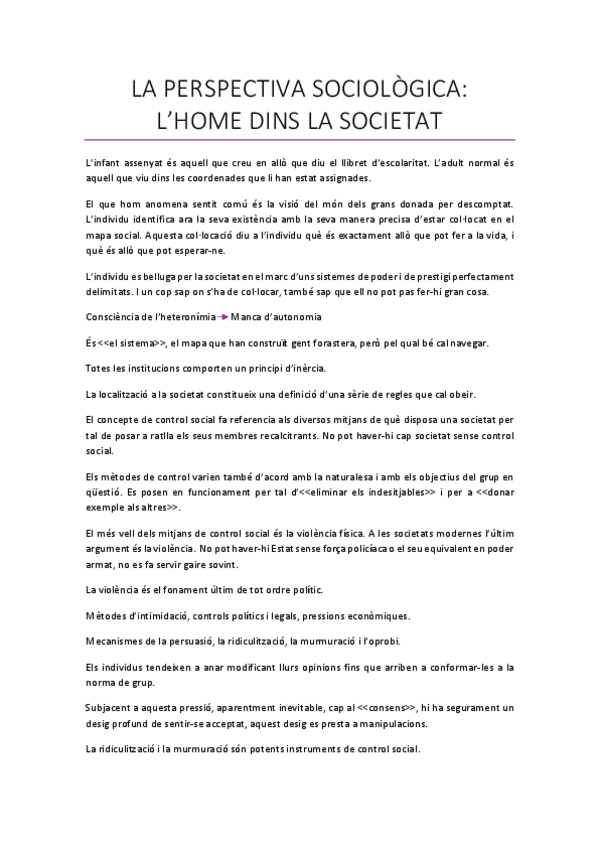 LA PERSPECTIVA SOCIOLÒGICA:
L'HOME DINS LA SOCIETAT

L'infant assenyat és aquell que creu en allò que diu el llibret d'escolaritat. L'adult normal és aquell que viu dins les coordenades que li han estat assignades.

El que hom anomena sentit comú és la visió del món dels grans donada per descomptat. L'individu identifica ara la seva existència amb la seva manera precisa d'estar col·locat en el mapa social. Aquesta col·locació diu a l'individu què és exactament allò que pot fer a la vida, i què és allò que pot esperar-ne.

L'individu es belluga per la societat en el marc d'uns sistemes de poder i de prestigi perfectament delimitats. I un cop sap on s'ha de col·locar, també sap que ell no pot pas fer-hi gran cosa.

Consciència de l'heteronímia → Manca d'autonomia

És <<el sistema>>, el mapa que han construït gent forastera, però pel qual bé cal navegar.

Totes les institucions comporten un principi d'inèrcia.

La localització a la societat constitueix una definició d'una sèrie de regles que cal obeir.

El concepte de control social fa referencia als diversos mitjans de què disposa una societat per tal de posar a ratlla els seus membres recalcitrants. No pot haver-hi cap societat sense control social.

Els mètodes de control varien també d'acord amb la naturalesa i amb els objectius del grup en qüestió. Es posen en funcionament per tal d'<<eliminar els indesitjables>> i per a <<donar exemple als altres>>.

El més vell dels mitjans de control social és la violència física. A les societats modernes l'últim argument és la violència. No pot haver-hi Estat sense força policíaca o el seu equivalent en poder armat, no es fa servir gaire sovint.

La violència és el fonament últim de tot ordre polític.

Mètodes d'intimidació, controls polítics i legals, pressions econòmiques.

Mecanismes de la persuasió, la ridiculització, la murmuració i l'oprobi.

Els individus tendeixen a anar modificant llurs opinions fins que arriben a conformar-les a la norma de grup.

Subjacent a aquesta pressió, aparentment inevitable, cap al <<consens>>, hi ha segurament un desig profund de sentir-se acceptat, aquest desig es presta a manipulacions.

La ridiculització i la murmuració són potents instruments de control social.